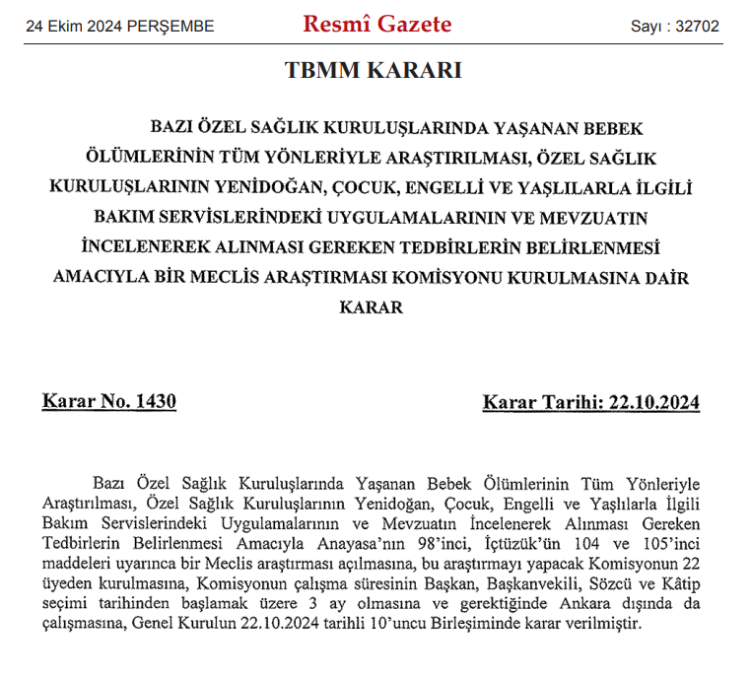 24 Ekim 2024 PERŞEMBE

Resmî Gazete

Sayı : 32702

TBMM KARARI

BAZI ÖZEL SAĞLIK KURULUŞLARINDA YAŞANAN BEBEK ÖLÜMLERİNİN TÜM YÖNLERİYLE ARAŞTIRILMASI, ÖZEL SAĞLIK KURULUŞLARININ YENİDOĞAN, ÇOCUK, ENGELLİ VE YAŞLILARLA İLGİLİ BAKIM SERVİSLERİNDEKİ UYGULAMALARININ VE MEVZUATIN İNCELENEREK ALINMASI GEREKEN TEDBİRLERİN BELİRLENMESİ AMACIYLA BİR MECLİS ARAŞTIRMASI KOMİSYONU KURULMASINA DAİR KARAR

Karar No. 1430

Karar Tarihi: 22.10.2024

Bazı Özel Sağlık Kuruluşlarında Yaşanan Bebek Ölümlerinin Tüm Yönleriyle Araştırılması, Özel Sağlık Kuruluşlarının Yenidoğan, Çocuk, Engelli ve Yaşlılarla İlgili Bakım Servislerindeki Uygulamalarının ve Mevzuatın İncelenerek Alınması Gereken Tedbirlerin Belirlenmesi Amacıyla Anayasa'nın 98'inci, İçtüzük'ün 104 ve 105'inci maddeleri uyarınca bir Meclis araştırması açılmasına, bu araştırmayı yapacak Komisyonun 22 üyeden kurulmasına, Komisyonun çalışma süresinin Başkan, Başkanvekili, Sözcü ve Kâtip seçimi tarihinden başlamak üzere 3 ay olmasına ve gerektiğinde Ankara dışında da çalışmasına, Genel Kurulun 22.10.2024 tarihli 10'uncu Birleşiminde karar verilmiştir.